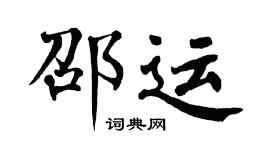 邵运

词典网